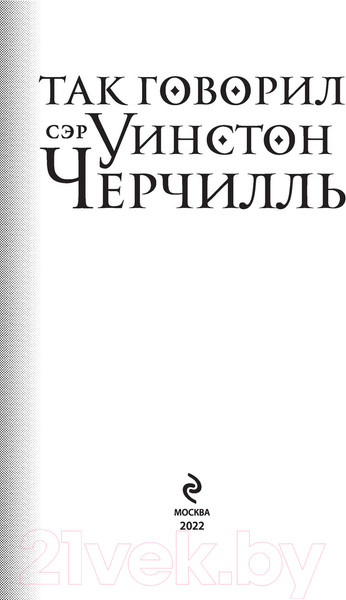 ТАК ГОВОРИЛ
СЭР УИНСТОН
ЧЕРЧИЛЛЬ

МОСКВА
2022

21vek.by